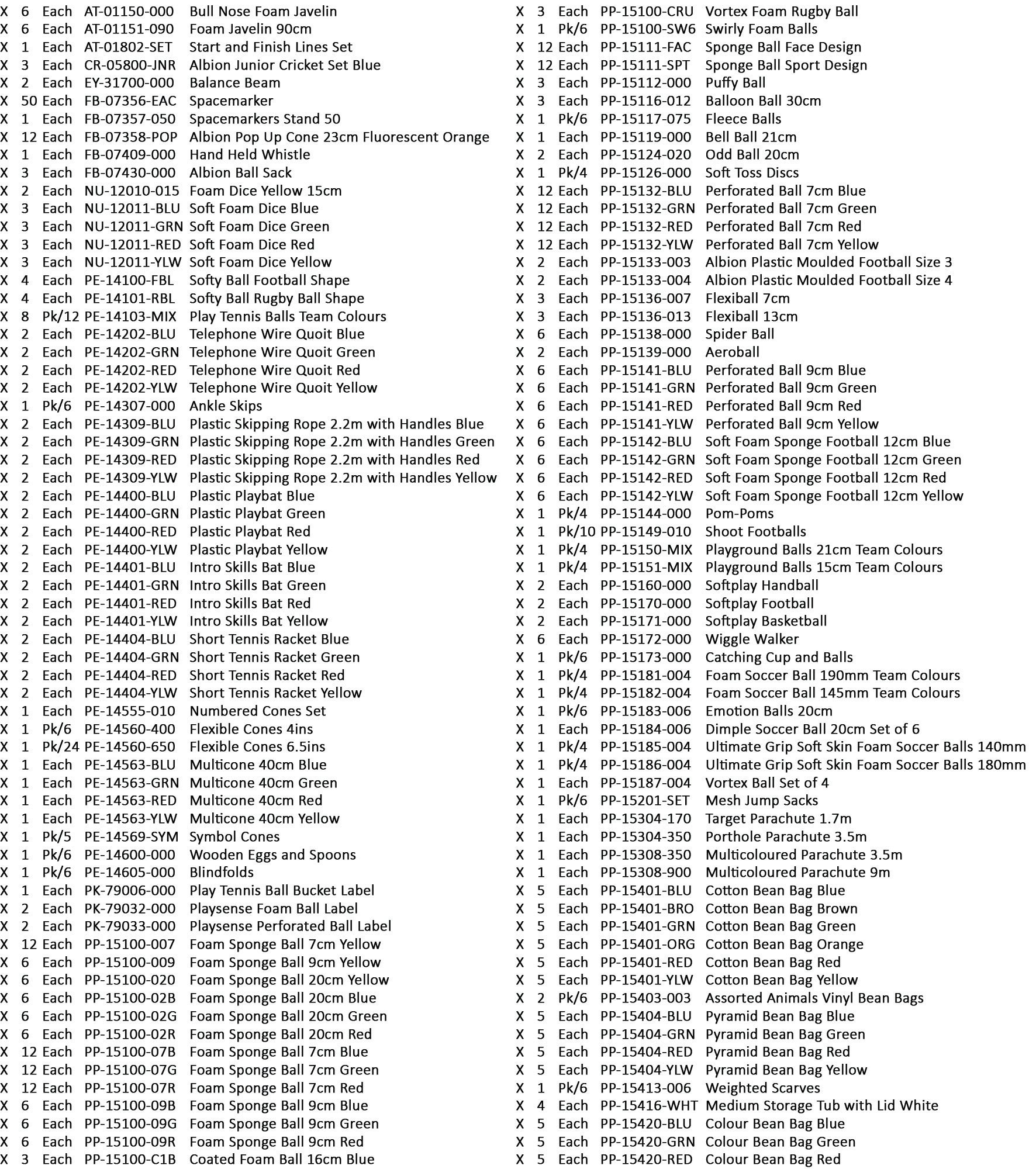 X 6 Each AT-01150-000 Bull Nose Foam Javelin
X 6 Each AT-01151-090 Foam Javelin 90cm
X 1 Each AT-01802-SET Start and Finish Lines Set
X 3 Each CR-05800-JNR Albion Junior Cricket Set Blue
X 2 Each EY-31700-000 Balance Beam
X 50 Each FB-07356-EAC Spacemarker
X 1 Each FB-07357-050 Spacemarkers Stand 50
X 12 Each FB-07358-POP Albion Pop Up Cone 23cm Fluorescent Orange
X 1 Each FB-07409-000 Hand Held Whistle
X 3 Each FB-07430-000 Albion Ball Sack
X 2 Each NU-12010-015 Foam Dice Yellow 15cm
X 3 Each NU-12011-BLU Soft Foam Dice Blue
X 3 Each NU-12011-GRN Soft Foam Dice Green
X 3 Each NU-12011-RED Soft Foam Dice Red
X 3 Each NU-12011-YLW Soft Foam Dice Yellow
X 4 Each PE-14100-FBL Softy Ball Football Shape
X 4 Each PE-14101-RBL Softy Ball Rugby Ball Shape
X 8 Pk/12 PE-14103-MIX Play Tennis Balls Team Colours
X 2 Each PE-14202-BLU Telephone Wire Quoit Blue
X 2 Each PE-14202-GRN Telephone Wire Quoit Green
X 2 Each PE-14202-RED Telephone Wire Quoit Red
X 2 Each PE-14202-YLW Telephone Wire Quoit Yellow
X 1 Pk/6 PE-14307-000 Ankle Skips
X 2 Each PE-14309-BLU Plastic Skipping Rope 2.2m with Handles Blue
X 2 Each PE-14309-GRN Plastic Skipping Rope 2.2m with Handles Green
X 2 Each PE-14309-RED Plastic Skipping Rope 2.2m with Handles Red
X 2 Each PE-14309-YLW Plastic Skipping Rope 2.2m with Handles Yellow
X 2 Each PE-14400-BLU Plastic Playbat Blue
X 2 Each PE-14400-GRN Plastic Playbat Green
X 2 Each PE-14400-RED Plastic Playbat Red
X 2 Each PE-14400-YLW Plastic Playbat Yellow
X 2 Each PE-14401-BLU Intro Skills Bat Blue
X 2 Each PE-14401-GRN Intro Skills Bat Green
X 2 Each PE-14401-RED Intro Skills Bat Red
X 2 Each PE-14401-YLW Intro Skills Bat Yellow
X 2 Each PE-14404-BLU Short Tennis Racket Blue
X 2 Each PE-14404-GRN Short Tennis Racket Green
X 2 Each PE-14404-RED Short Tennis Racket Red
X 2 Each PE-14404-YLW Short Tennis Racket Yellow
X 1 Each PE-14555-010 Numbered Cones Set
X 1 Pk/6 PE-14560-400 Flexible Cones 4ins
X 1 Pk/24 PE-14560-650 Flexible Cones 6.5ins
X 1 Each PE-14563-BLU Multicone 40cm Blue
X 1 Each PE-14563-GRN Multicone 40cm Green
X 1 Each PE-14563-RED Multicone 40cm Red
X 1 Each PE-14563-YLW Multicone 40cm Yellow
X 1 Pk/5 PE-14569-SYM Symbol Cones
X 1 Pk/6 PE-14600-000 Wooden Eggs and Spoons
X 1 Pk/6 PE-14605-000 Blindfolds
X 1 Each PK-79006-000 Play Tennis Ball Bucket Label
X 2 Each PK-79032-000 Playsense Foam Ball Label
X 2 Each PK-79033-000 Playsense Perforated Ball Label
X 12 Each PP-15100-007 Foam Sponge Ball 7cm Yellow
X 6 Each PP-15100-009 Foam Sponge Ball 9cm Yellow
X 6 Each PP-15100-020 Foam Sponge Ball 20cm Yellow
X 6 Each PP-15100-02B Foam Sponge Ball 20cm Blue
X 6 Each PP-15100-02G Foam Sponge Ball 20cm Green
X 6 Each PP-15100-02R Foam Sponge Ball 20cm Red
X 12 Each PP-15100-07B Foam Sponge Ball 7cm Blue
X 12 Each PP-15100-07G Foam Sponge Ball 7cm Green
X 12 Each PP-15100-07R Foam Sponge Ball 7cm Red
X 6 Each PP-15100-09B Foam Sponge Ball 9cm Blue
X 6 Each PP-15100-09G Foam Sponge Ball 9cm Green
X 6 Each PP-15100-09R Foam Sponge Ball 9cm Red
X 3 Each PP-15100-C1B Coated Foam Ball 16cm Blue

X 3 Each PP-15100-CRU Vortex Foam Rugby Ball
X 1 Pk/6 PP-15100-SW6 Swirly Foam Balls
X 12 Each PP-15111-FAC Sponge Ball Face Design
X 12 Each PP-15111-SPT Sponge Ball Sport Design
X 3 Each PP-15112-000 Puffy Ball
X 3 Each PP-15116-012 Balloon Ball 30cm
X 1 Pk/6 PP-15117-075 Fleece Balls
X 1 Each PP-15119-000 Bell Ball 21cm
X 2 Each PP-15124-020 Odd Ball 20cm
X 1 Pk/4 PP-15126-000 Soft Toss Discs
X 12 Each PP-15132-BLU Perforated Ball 7cm Blue
X 12 Each PP-15132-GRN Perforated Ball 7cm Green
X 12 Each PP-15132-RED Perforated Ball 7cm Red
X 12 Each PP-15132-YLW Perforated Ball 7cm Yellow
X 2 Each PP-15133-003 Albion Plastic Moulded Football Size 3
X 2 Each PP-15133-004 Albion Plastic Moulded Football Size 4
X 3 Each PP-15136-007 Flexiball 7cm
X 3 Each PP-15136-013 Flexiball 13cm
X 6 Each PP-15138-000 Spider Ball
X 2 Each PP-15139-000 Aeroball
X 6 Each PP-15141-BLU Perforated Ball 9cm Blue
X 6 Each PP-15141-GRN Perforated Ball 9cm Green
X 6 Each PP-15141-RED Perforated Ball 9cm Red
X 6 Each PP-15141-YLW Perforated Ball 9cm Yellow
X 6 Each PP-15142-BLU Soft Foam Sponge Football 12cm Blue
X 6 Each PP-15142-GRN Soft Foam Sponge Football 12cm Green
X 6 Each PP-15142-RED Soft Foam Sponge Football 12cm Red
X 6 Each PP-15142-YLW Soft Foam Sponge Football 12cm Yellow
X 1 Pk/4 PP-15144-000 Pom-Poms
X 1 Pk/10 PP-15149-010 Shoot Footballs
X 1 Pk/4 PP-15150-MIX Playground Balls 21cm Team Colours
X 1 Pk/4 PP-15151-MIX Playground Balls 15cm Team Colours
X 2 Each PP-15160-000 Softplay Handball
X 2 Each PP-15170-000 Softplay Football
X 2 Each PP-15171-000 Softplay Basketball
X 6 Each PP-15172-000 Wiggle Walker
X 1 Pk/6 PP-15173-000 Catching Cup and Balls
X 1 Pk/4 PP-15181-004 Foam Soccer Ball 190mm Team Colours
X 1 Pk/4 PP-15182-004 Foam Soccer Ball 145mm Team Colours
X 1 Pk/6 PP-15183-006 Emotion Balls 20cm
X 1 Each PP-15184-006 Dimple Soccer Ball 20cm Set of 6
X 1 Pk/4 PP-15185-004 Ultimate Grip Soft Skin Foam Soccer Balls 140mm
X 1 Pk/4 PP-15186-004 Ultimate Grip Soft Skin Foam Soccer Balls 180mm
X 1 Each PP-15187-004 Vortex Ball Set of 4
X 1 Pk/6 PP-15201-SET Mesh Jump Sacks
X 1 Each PP-15304-170 Target Parachute 1.7m
X 1 Each PP-15304-350 Porthole Parachute 3.5m
X 1 Each PP-15308-350 Multicoloured Parachute 3.5m
X 1 Each PP-15308-900 Multicoloured Parachute 9m
X 5 Each PP-15401-BLU Cotton Bean Bag Blue
X 5 Each PP-15401-BRO Cotton Bean Bag Brown
X 5 Each PP-15401-GRN Cotton Bean Bag Green
X 5 Each PP-15401-ORG Cotton Bean Bag Orange
X 5 Each PP-15401-RED Cotton Bean Bag Red
X 5 Each PP-15401-YLW Cotton Bean Bag Yellow
X 2 Pk/6 PP-15403-003 Assorted Animals Vinyl Bean Bags
X 5 Each PP-15404-BLU Pyramid Bean Bag Blue
X 5 Each PP-15404-GRN Pyramid Bean Bag Green
X 5 Each PP-15404-RED Pyramid Bean Bag Red
X 5 Each PP-15404-YLW Pyramid Bean Bag Yellow
X 1 Pk/6 PP-15413-006 Weighted Scarves
X 4 Each PP-15416-WHT Medium Storage Tub with Lid White
X 5 Each PP-15420-BLU Colour Bean Bag Blue
X 5 Each PP-15420-GRN Colour Bean Bag Green
X 5 Each PP-15420-RED Colour Bean Bag Red